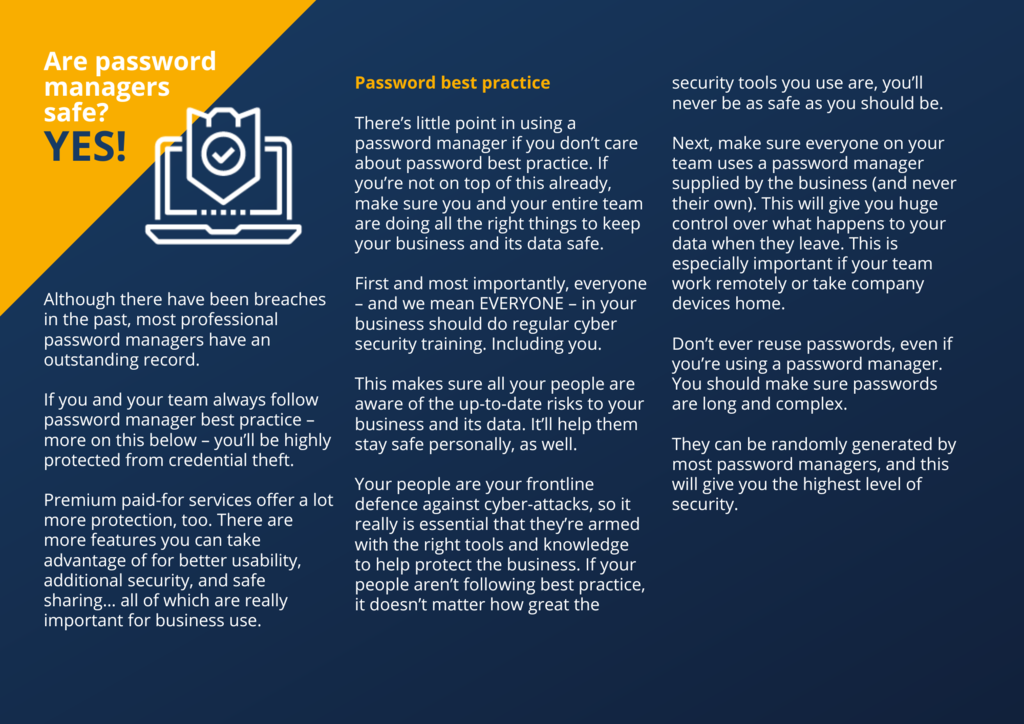 Are password managers safe?
YES!

Although there have been breaches in the past, most professional password managers have an outstanding record.

If you and your team always follow password manager best practice – more on this below – you'll be highly protected from credential theft.

Premium paid-for services offer a lot more protection, too. There are more features you can take advantage of for better usability, additional security, and safe sharing... all of which are really important for business use.

Password best practice

There's little point in using a password manager if you don't care about password best practice. If you're not on top of this already, make sure you and your entire team are doing all the right things to keep your business and its data safe.

First and most importantly, everyone – and we mean EVERYONE – in your business should do regular cyber security training. Including you.

This makes sure all your people are aware of the up-to-date risks to your business and its data. It'll help them stay safe personally, as well.

Your people are your frontline defence against cyber-attacks, so it really is essential that they're armed with the right tools and knowledge to help protect the business. If your people aren't following best practice, it doesn't matter how great the security tools you use are, you'll never be as safe as you should be.

Next, make sure everyone on your team uses a password manager supplied by the business (and never their own). This will give you huge control over what happens to your data when they leave. This is especially important if your team work remotely or take company devices home.

Don't ever reuse passwords, even if you're using a password manager. You should make sure passwords are long and complex.

They can be randomly generated by most password managers, and this will give you the highest level of security.